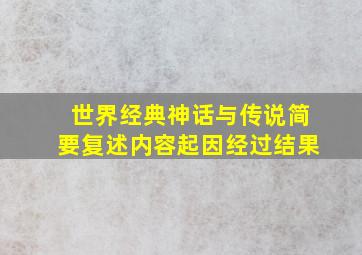 世界经典神话与传说简要复述内容起因经过结果